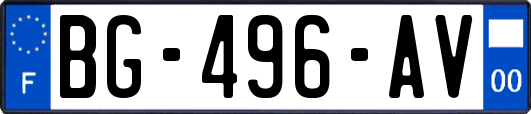 F
BG-496-AV
00